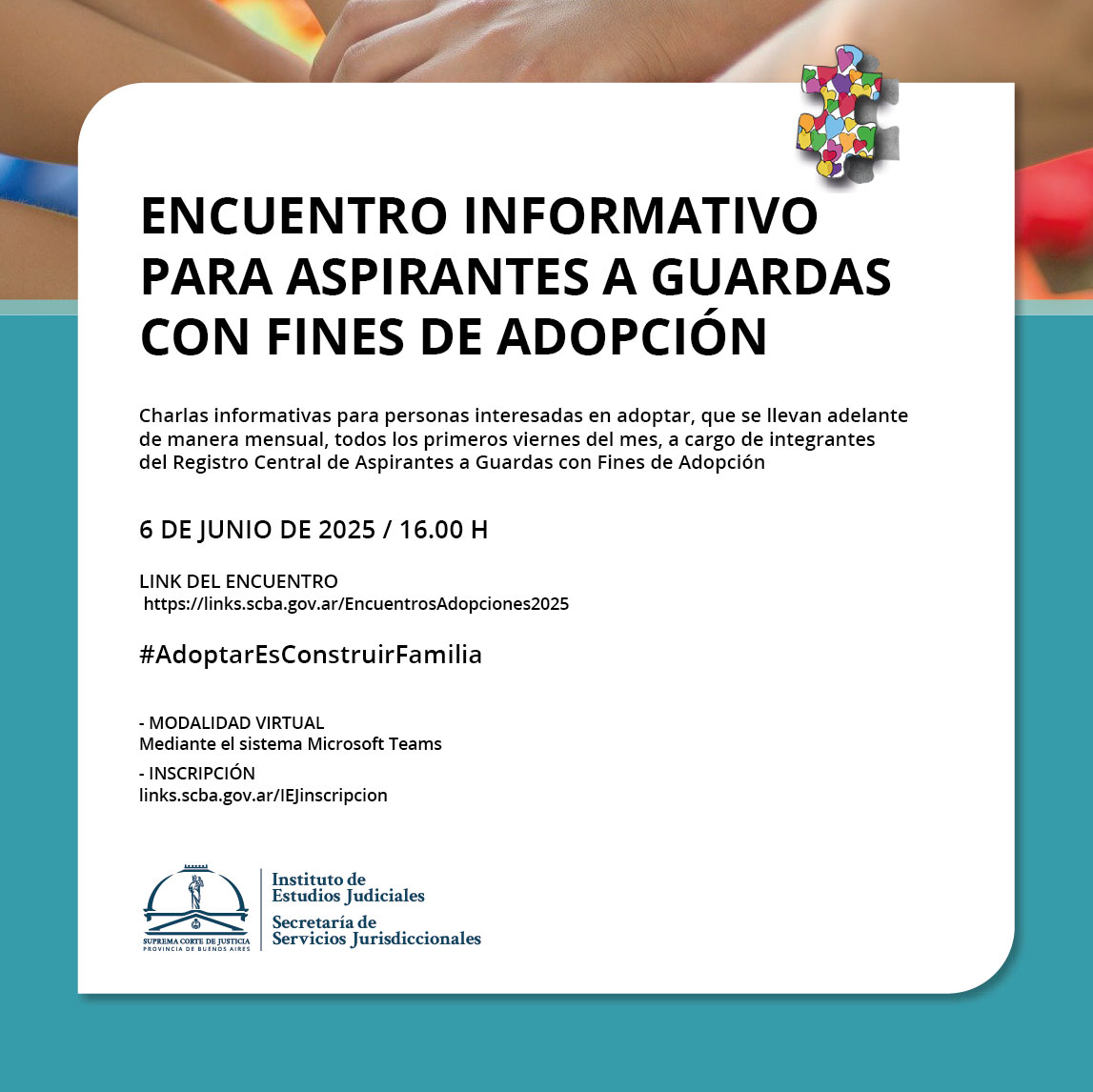 ENCUENTRO INFORMATIVO PARA ASPIRANTES A GUARDAS CON FINES DE ADOPCIÓN

Charlas informativas para personas interesadas en adoptar, que se llevan adelante de manera mensual, todos los primeros viernes del mes, a cargo de integrantes del Registro Central de Aspirantes a Guardas con Fines de Adopción

6 DE JUNIO DE 2025 / 16.00 H

LINK DEL ENCUENTRO
https://links.scba.gov.ar/EncuentrosAdopciones2025

#AdoptarEsConstruirFamilia

- MODALIDAD VIRTUAL
Mediante el sistema Microsoft Teams

- INSCRIPCIÓN
links.scba.gov.ar/IEJinscripcion

SUPREMA CORTE DE JUSTICIA
PROVINCIA DE BUENOS AIRES

Instituto de Estudios Judiciales
Secretaría de Servicios Jurisdiccionales